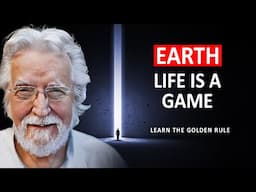 EARTH
LIFE IS A GAME

LEARN THE GOLDEN RULE